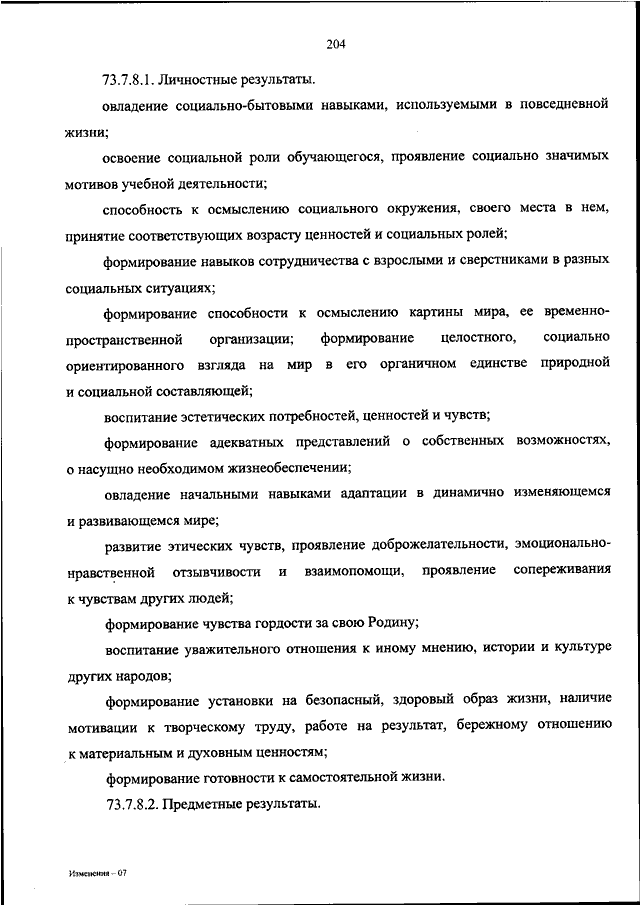 204

73.7.8.1. Личностные результаты.

овладение социально-бытовыми навыками, используемыми в повседневной жизни;

освоение социальной роли обучающегося, проявление социально значимых мотивов учебной деятельности;

способность к осмыслению социального окружения, своего места в нем, принятие соответствующих возрасту ценностей и социальных ролей;

формирование навыков сотрудничества с взрослыми и сверстниками в разных социальных ситуациях;

формирование способности к осмыслению картины мира, ее временно-пространственной организации; формирование целостного, социально ориентированного взгляда на мир в его органичном единстве природной и социальной составляющей;

воспитание эстетических потребностей, ценностей и чувств;

формирование адекватных представлений о собственных возможностях, о насущно необходимом жизнеобеспечении;

овладение начальными навыками адаптации в динамично изменяющемся и развивающемся мире;

развитие этических чувств, проявление доброжелательности, эмоционально-нравственной отзывчивости и взаимопомощи, проявление сопереживания к чувствам других людей;

формирование чувства гордости за свою Родину;

воспитание уважительного отношения к иному мнению, истории и культуре других народов;

формирование установки на безопасный, здоровый образ жизни, наличие мотивации к творческому труду, работе на результат, бережному отношению к материальным и духовным ценностям;

формирование готовности к самостоятельной жизни.

73.7.8.2. Предметные результаты.

Изменения – 07